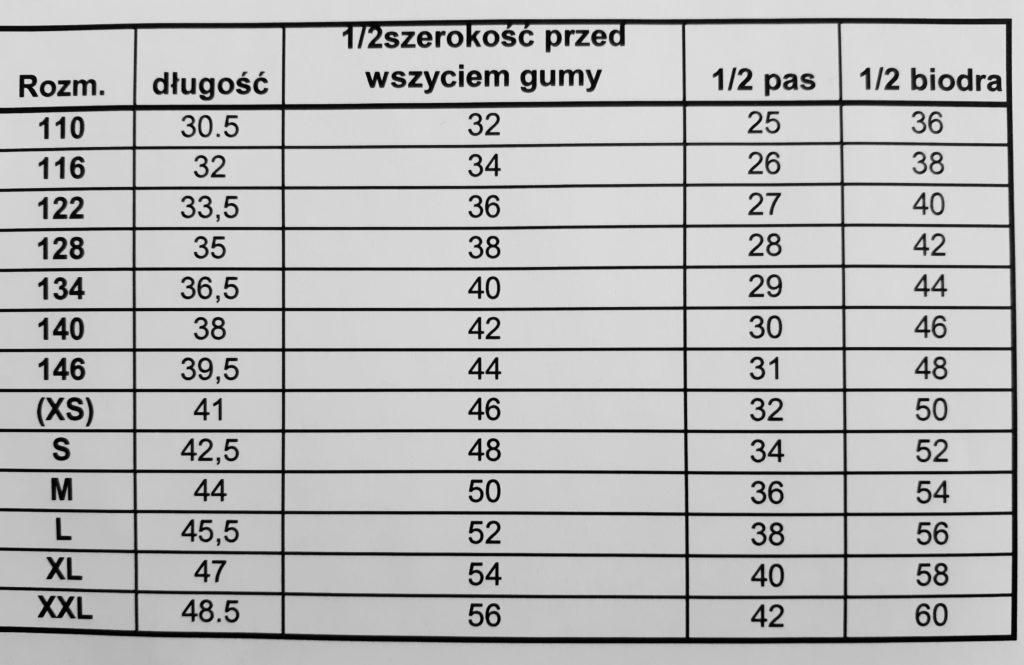 | Rozm. | długość | 1/2szerokość przed wszyciem gumy | 1/2 pas | 1/2 biodra |
|---|---|---|---|---|
| 110 | 30.5 | 32 | 25 | 36 |
| 116 | 32 | 34 | 26 | 38 |
| 122 | 33,5 | 36 | 27 | 40 |
| 128 | 35 | 38 | 28 | 42 |
| 134 | 36,5 | 40 | 29 | 44 |
| 140 | 38 | 42 | 30 | 46 |
| 146 | 39,5 | 44 | 31 | 48 |
| (XS) | 41 | 46 | 32 | 50 |
| S | 42,5 | 48 | 34 | 52 |
| M | 44 | 50 | 36 | 54 |
| L | 45,5 | 52 | 38 | 56 |
| XL | 47 | 54 | 40 | 58 |
| XXL | 48.5 | 56 | 42 | 60 |